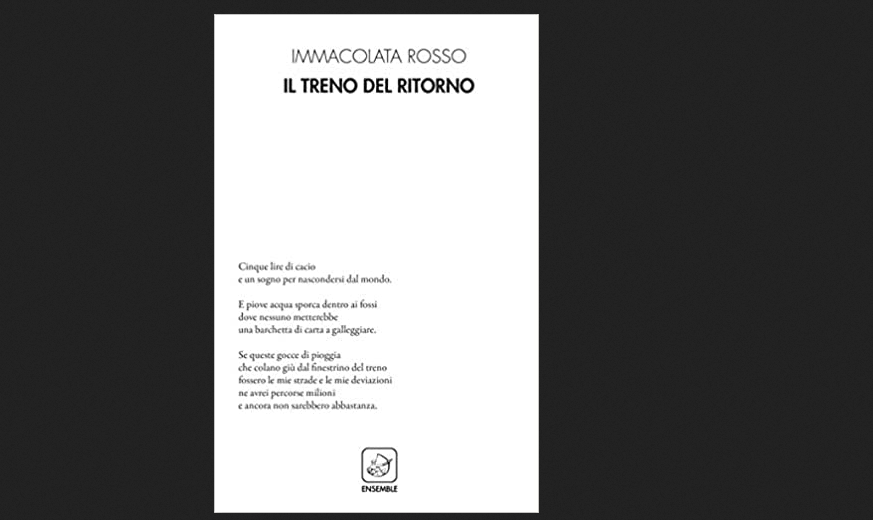 IMMACOLATA ROSSO
IL TRENO DEL RITORNO

Cinque lire di cacio
e un sogno per nascondersi dal mondo.

E piove acqua sporca dentro ai fossi
dove nessuno metterebbe
una barchetta di carta a galleggiare.

Se queste gocce di pioggia
che colano giù dal finestrino del treno
fossero le mie strade e le mie deviazioni
ne avrei percorse milioni
e ancora non sarebbero abbastanza.

ENSEMBLE